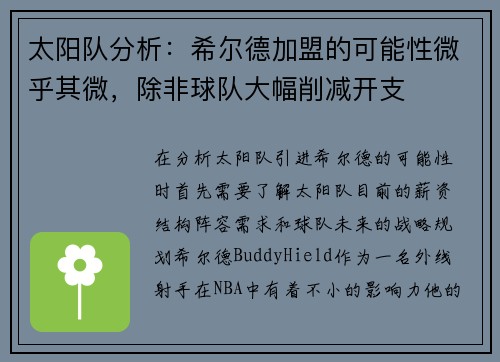 太阳队分析：希尔德加盟的可能性微乎其微，除非球队大幅削减开支

在分析太阳队引进希尔德的可能性时首先需要了解太阳队目前的薪资结构阵容需求和球队未来的战略规划希尔德BuddyHield作为一名外线射手在NBA中有着不小的影响力他的